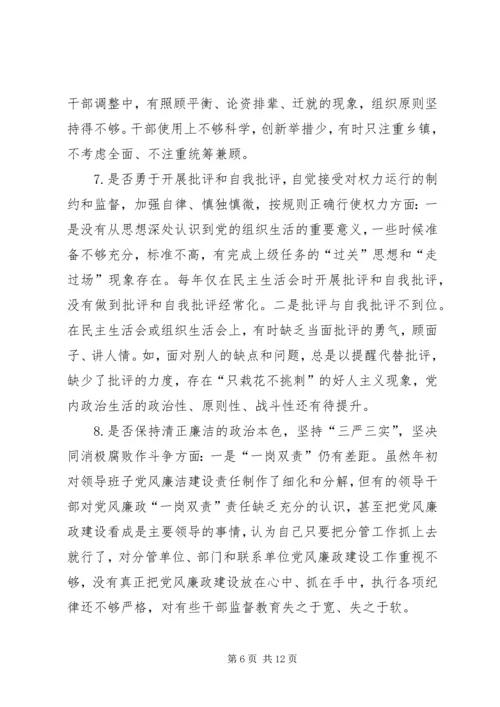 干部调整中，有照顾平衡、论资排辈、迁就的现象，组织原则坚持得不够。干部使用上不够科学，创新举措少，有时只注重乡镇，不考虑全面、不注重统筹兼顾。

7.是否勇于开展批评和自我批评，自觉接受对权力运行的制约和监督，加强自律、慎独慎微，按规则正确行使权力方面：一是没有从思想深处认识到党的组织生活的重要意义，一些时候准备不够充分，标准不高，有完成上级任务的“过关”思想和“走过场”现象存在。每年仅在民主生活会时开展批评和自我批评，没有做到批评和自我批评经常化。二是批评与自我批评不到位。在民主生活会或组织生活会上，有时缺乏当面批评的勇气，顾面子、讲人情。如，面对别人的缺点和问题，总是以提醒代替批评，缺少了批评的力度，存在“只栽花不挑刺”的好人主义现象，党内政治生活的政治性、原则性、战斗性还有待提升。

8.是否保持清正廉洁的政治本色，坚持“三严三实”，坚决同消极腐败作斗争方面：一是“一岗双责”仍有差距。虽然年初对领导班子党风廉洁建设责任制作了细化和分解，但有的领导干部对党风廉政“一岗双责”责任缺乏充分的认识，甚至把党风廉政建设看成是主要领导的事情，认为自己只要把分管工作抓上去就行了，对分管单位、部门和联系单位党风廉政建设工作重视不够，没有真正把党风廉政建设放在心中、抓在手中，执行各项纪律还不够严格，对有些干部监督教育失之于宽、失之于软。

第 6 页 共 12 页